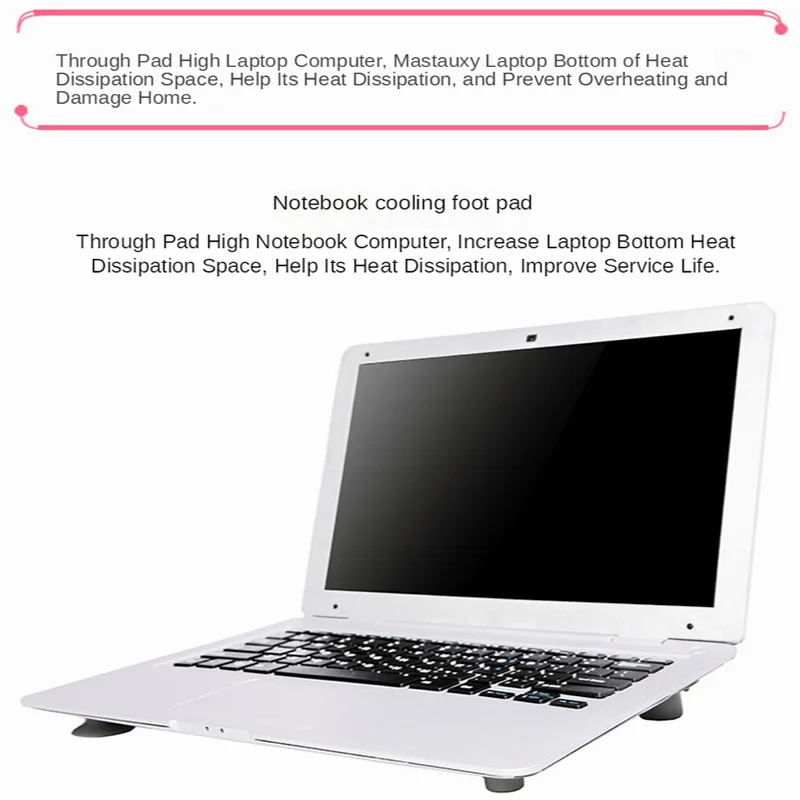 Through Pad High Laptop Computer, Mastauxy Laptop Bottom of Heat Dissipation Space, Help Its Heat Dissipation, and Prevent Overheating and Damage Home.

Notebook cooling foot pad

Through Pad High Notebook Computer, Increase Laptop Bottom Heat Dissipation Space, Help Its Heat Dissipation, Improve Service Life.